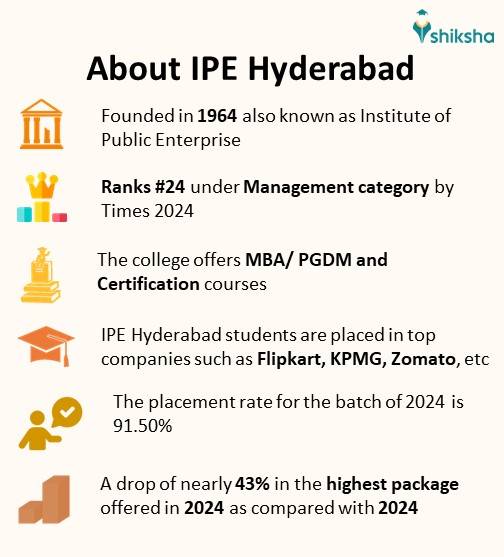 shiksha

About IPE Hyderabad

Founded in 1964 also known as Institute of Public Enterprise

Ranks #24 under Management category by Times 2024

The college offers MBA/ PGDM and Certification courses

IPE Hyderabad students are placed in top companies such as Flipkart, KPMG, Zomato, etc

The placement rate for the batch of 2024 is 91.50%

A drop of nearly 43% in the highest package offered in 2024 as compared with 2024